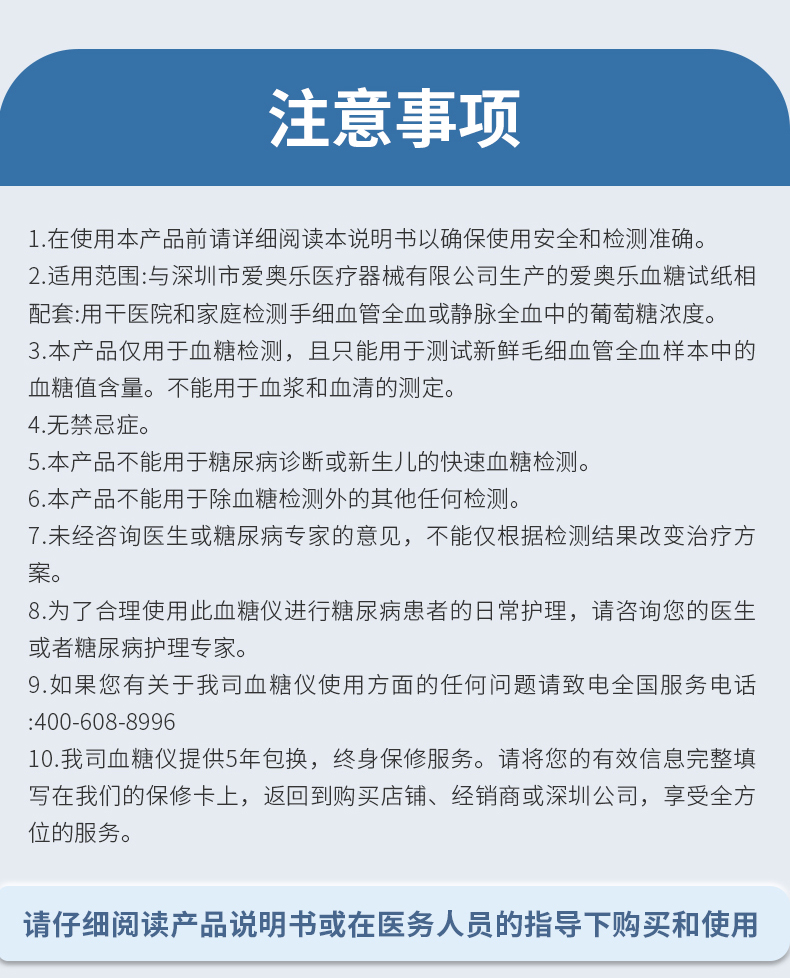 注意事项

1.在使用本产品前请详细阅读本说明书以确保使用安全和检测准确。
2.适用范围:与深圳市爱奥乐医疗器械有限公司生产的爱奥乐血糖试纸相配套:用干医院和家庭检测手细血管全血或静脉全血中的葡萄糖浓度。
3.本产品仅用于血糖检测，且只能用于测试新鲜毛细血管全血样本中的血糖值含量。不能用于血浆和血清的测定。
4.无禁忌症。
5.本产品不能用于糖尿病诊断或新生儿的快速血糖检测。
6.本产品不能用于除血糖检测外的其他任何检测。
7.未经咨询医生或糖尿病专家的意见，不能仅根据检测结果改变治疗方案。
8.为了合理使用此血糖仪进行糖尿病患者的日常护理，请咨询您的医生或者糖尿病护理专家。
9.如果您有关于我司血糖仪使用方面的任何问题请致电全国服务电话:400-608-8996
10.我司血糖仪提供5年包换，终身保修服务。请将您的有效信息完整填写在我们的保修卡上，返回到购买店铺、经销商或深圳公司，享受全方位的服务。

请仔细阅读产品说明书或在医务人员的指导下购买和使用